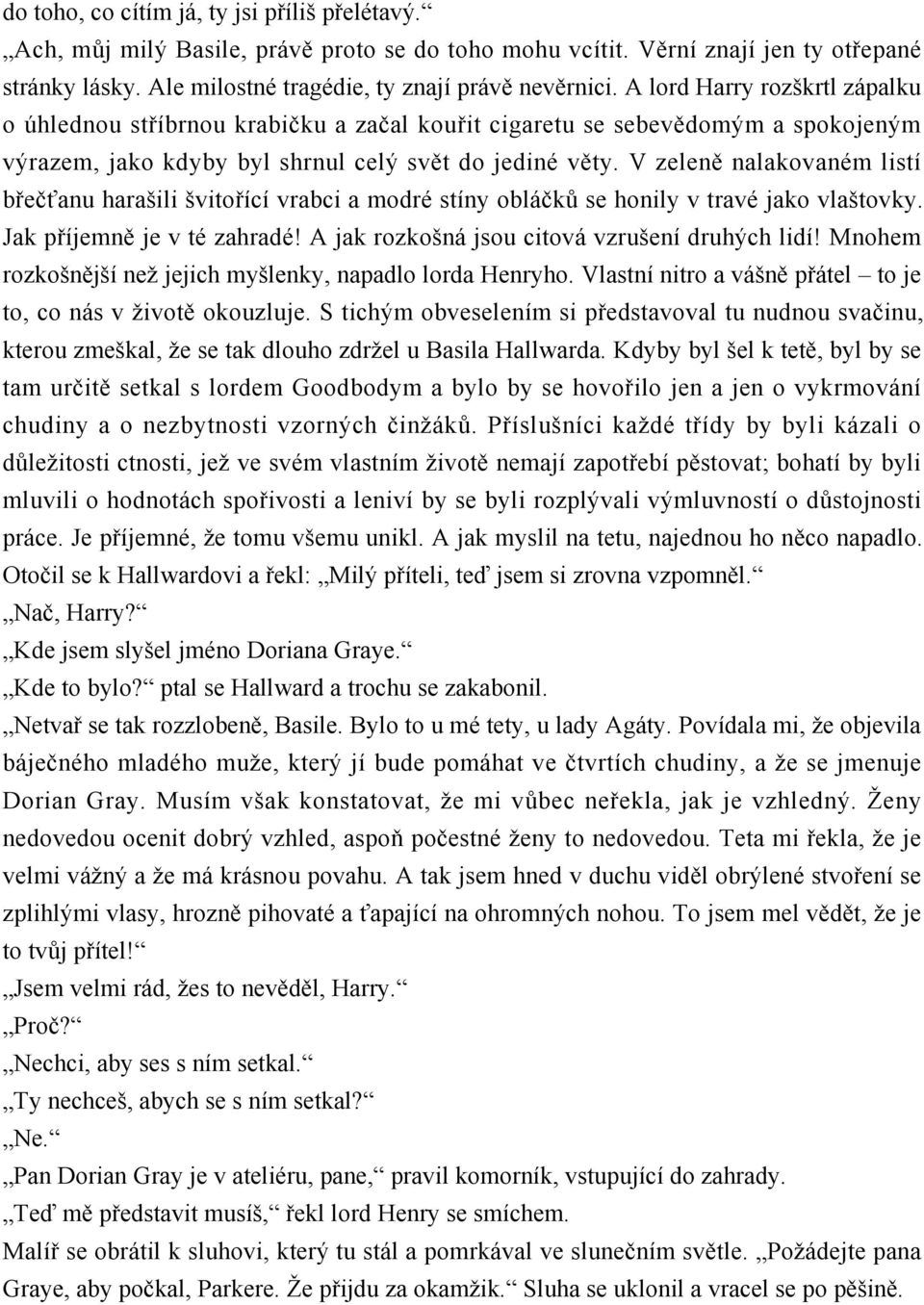 do toho, co cítím já, ty jsi příliš přelétavý.“
„Ach, můj milý Basile, právě proto se do toho mohu vcítit. Věrní znají jen ty otřepané stránky lásky. Ale milostné tragédie, ty znají právě nevěrnici. A lord Harry rozškrtl zápalku o úhlednou stříbrnou krabičku a začal kouřit cigaretu se sebevědomým a spokojeným výrazem, jako kdyby byl shrnul celý svět do jediné věty. V zeleně nalakovaném listí břečťanu harašili švitořící vrabci a modré stíny obláčků se honily v travé jako vlaštovky. Jak příjemně je v té zahradé! A jak rozkošná jsou citová vzrušení druhých lidí! Mnohem rozkošnější než jejich myšlenky, napadlo lorda Henryho. Vlastní nitro a vášně přátel – to je to, co nás v životě okouzluje. S tichým obveselením si představoval tu nudnou svačinu, kterou zmeškal, že se tak dlouho zdržel u Basila Hallwarda. Kdyby byl šel k tetě, byl by se tam určitě setkal s lordem Goodbodym a bylo by se hovořilo jen a jen o vykrmování chudiny a o nezbytnosti vzorných činžáků. Příslušníci každé třídy by byli kázali o důležitosti ctnosti, jež ve svém vlastním životě nemají zapotřebí pěstovat; bohatí by byli mluvili o hodnotách spořivosti a leniví by se byli rozplývali výmluvností o důstojnosti práce. Je příjemné, že tomu všemu unikl. A jak myslil na tetu, najednou ho něco napadlo. Otočil se k Hallwardovi a řekl: „Milý příteli, teď jsem si zrovna vzpomněl.“
„Nač, Harry?“
„Kde jsem slyšel jméno Doriana Graye.“
„Kde to bylo?“ ptal se Hallward a trochu se zakabonil.
„Netvař se tak rozzlobeně, Basile. Bylo to u mé tety, u lady Agáty. Povídala mi, že objevila báječného mladého muže, který jí bude pomáhat ve čtvrtích chudiny, a že se jmenuje Dorian Gray. Musím však konstatovat, že mi vůbec neřekla, jak je vzhledný. Ženy nedovedou ocenit dobrý vzhled, aspoň počestné ženy to nedovedou. Teta mi řekla, že je velmi vážný a že má krásnou povahu. A tak jsem hned v duchu viděl obrýlené stvoření se zplihlými vlasy, hrozně pihovaté a ťapající na ohromných nohou. To jsem mel vědět, že je to tvůj přítel!“
„Jsem velmi rád, žes to nevěděl, Harry.“
„Proč?“
„Nechci, aby ses s ním setkal.“
„Ty nechceš, abych se s ním setkal?“
„Ne.“
„Pan Dorian Gray je v ateliéru, pane,“ pravil komorník, vstupující do zahrady.
„Teď mě představit musíš,“ řekl lord Henry se smíchem.
Malíř se obrátil k sluhovi, který tu stál a pomrkával ve slunečním světle. „Požádejte pana Graye, aby počkal, Parkere. Že přijdu za okamžik.“ Sluha se uklonil a vracel se po pěšině.